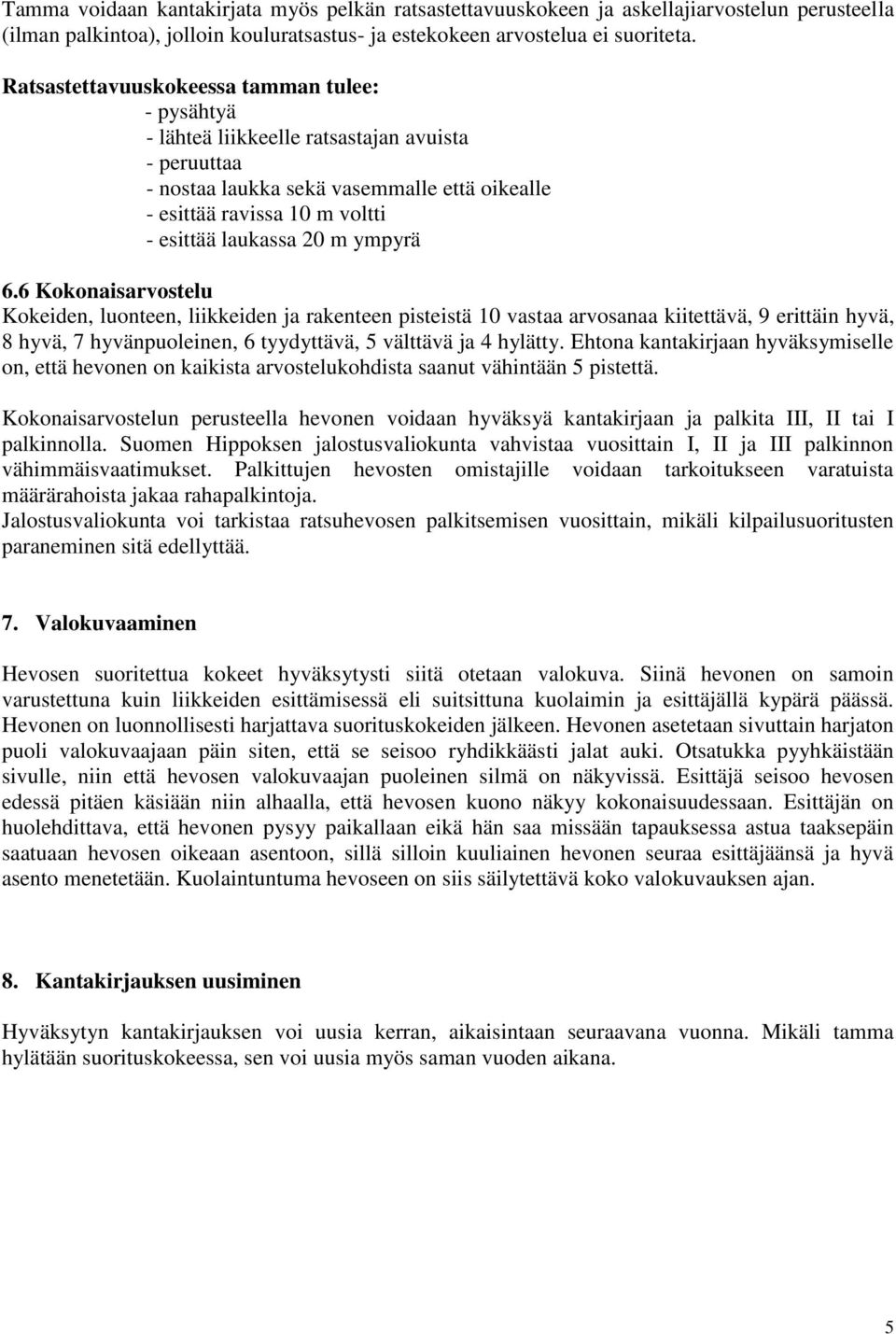 Tamma voidaan kantakirjata myös pelkän ratsastettavuuskokeen ja askellajiarvostelun perusteella (ilman palkintoa), jolloin kouluratsastus- ja estekokeen arvostelua ei suoriteta.

Ratsastettavuuskokeessa tamman tulee:
- pysähtyä
- lähteä liikkeelle ratsastajan avuista
- peruuttaa
- nostaa laukka sekä vasemmalle että oikealle
- esittää ravissa 10 m voltti
- esittää laukassa 20 m ympyrä

6.6 Kokonaisarvostelu
Kokeiden, luonteen, liikkeiden ja rakenteen pisteistä 10 vastaa arvosanaa kiitettävä, 9 erittäin hyvä, 8 hyvä, 7 hyvänpuoleinen, 6 tyydyttävä, 5 välttävä ja 4 hylätty. Ehtona kantakirjaan hyväksymiselle on, että hevonen on kaikista arvostelukohdista saanut vähintään 5 pistettä.

Kokonaisarvostelun perusteella hevonen voidaan hyväksyä kantakirjaan ja palkita III, II tai I palkinnolla. Suomen Hippoksen jalostusvaliokunta vahvistaa vuosittain I, II ja III palkinnon vähimmäisvaatimukset. Palkittujen hevosten omistajille voidaan tarkoitukseen varatuista määrärahoista jakaa rahapalkintoja.
Jalostusvaliokunta voi tarkistaa ratsuhevosen palkitsemisen vuosittain, mikäli kilpailusuoritusten paraneminen sitä edellyttää.

7. Valokuvaaminen

Hevosen suoritettua kokeet hyväksytysti siitä otetaan valokuva. Siinä hevonen on samoin varustettuna kuin liikkeiden esittämisessä eli suitsittuna kuolaimin ja esittäjällä kypärä päässä. Hevonen on luonnollisesti harjattava suorituskokeiden jälkeen. Hevonen asetetaan sivuttain harjaton puoli valokuvaajaan päin siten, että se seisoo ryhdikkäästi jalat auki. Otsatukka pyyhkäistään sivulle, niin että hevosen valokuvaajan puoleinen silmä on näkyvissä. Esittäjä seisoo hevosen edessä pitäen käsiään niin alhaalla, että hevosen kuono näkyy kokonaisuudessaan. Esittäjän on huolehdittava, että hevonen pysyy paikallaan eikä hän saa missään tapauksessa astua taaksepäin saatuaan hevosen oikeaan asentoon, sillä silloin kuuliainen hevonen seuraa esittäjäänsä ja hyvä asento menetetään. Kuolaintuntuma hevoseen on siis säilytettävä koko valokuvauksen ajan.

8. Kantakirjauksen uusiminen

Hyväksytyn kantakirjauksen voi uusia kerran, aikaisintaan seuraavana vuonna. Mikäli tamma hylätään suorituskokeessa, sen voi uusia myös saman vuoden aikana.

5